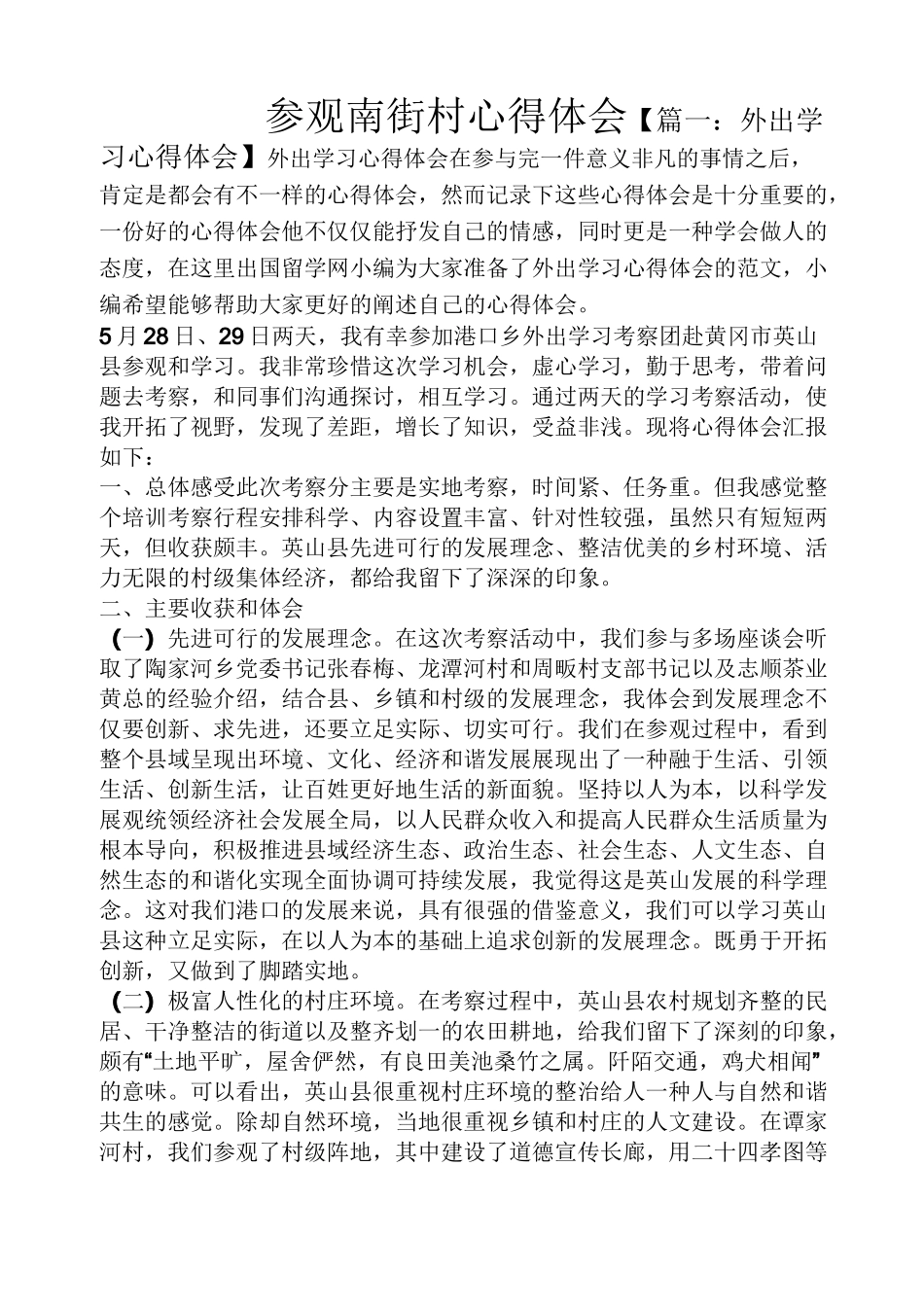 参观南街村心得体会【篇一：外出学习心得体会】外出学习心得体会在参与完一件意义非凡的事情之后，肯定是都会有不一样的心得体会，然而记录下这些心得体会是十分重要的，一份好的心得体会他不仅仅能抒发自己的情感，同时更是一种学会做人的态度，在这里出国留学网小编为大家准备了外出学习心得体会的范文，小编希望能够帮助大家更好的阐述自己的心得体会。

5月28日、29日两天，我有幸参加港口乡外出学习考察团赴黄冈市英山县参观和学习。我非常珍惜这次学习机会，虚心学习，勤于思考，带着问题去考察，和同事们沟通探讨，相互学习。通过两天的学习考察活动，使我开拓了视野，发现了差距，增长了知识，受益非浅。现将心得体会汇报如下：

一、总体感受此次考察分主要是实地考察，时间紧、任务重。但我感觉整个培训考察行程安排科学、内容设置丰富、针对性较强，虽然只有短短两天，但收获颇丰。英山县先进可行的发展理念、整洁优美的乡村环境、活力无限的村级集体经济，都给我留下了深深的印象。

二、主要收获和体会

（一）先进可行的发展理念。在这次考察活动中，我们参与多场座谈会听取了陶家河乡党委书记张春梅、龙潭河村和周畈村支部书记以及志顺茶业黄总的经验介绍，结合县、乡镇和村级的发展理念，我体会到发展理念不仅要创新、求先进，还要立足实际、切实可行。我们在参观过程中，看到整个县域呈现出环境、文化、经济和谐发展展现出了一种融于生活、引领生活、创新生活，让百姓更好地生活的新面貌。坚持以人为本，以科学发展观统领经济社会发展全局，以人民群众收入和提高人民群众生活质量为根本导向，积极推进县域经济生态、政治生态、社会生态、人文生态、自然生态的和谐化实现全面协调可持续发展，我觉得这是英山发展的科学理念。这对我们港口的发展来说，具有很强的借鉴意义，我们可以学习英山县这种立足实际，在以人为本的基础上追求创新的发展理念。既勇于开拓创新，又做到了脚踏实地。

（二）极富人性化的村庄环境。在考察过程中，英山县农村规划齐整的民居、干净整洁的街道以及整齐划一的农田耕地，给我们留下了深刻的印象，颇有“土地平旷，屋舍俨然，有良田美池桑竹之属。阡陌交通，鸡犬相闻”的意味。可以看出，英山县很重视村庄环境的整治给人一种人与自然和谐共生的感觉。除却自然环境，当地很重视乡镇和村庄的人文建设。在谭家河村，我们参观了村级阵地，其中建设了道德宣传长廊，用二十四孝图等